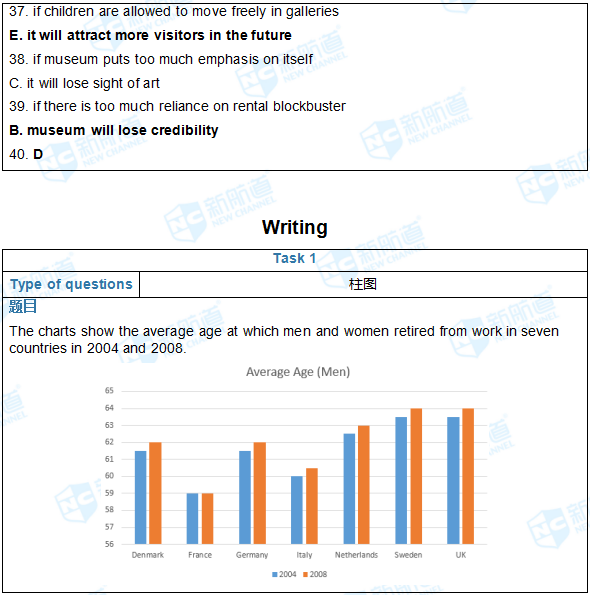 37. if children are allowed to move freely in galleries

E. it will attract more visitors in the future

38. if museum puts too much emphasis on itself

C. it will lose sight of art

39. if there is too much reliance on rental blockbuster

B. museum will lose credibility

40. D

Writing

Task 1

Type of questions 柱图

题目

The charts show the average age at which men and women retired from work in seven countries in 2004 and 2008.

Average Age (Men)

65
64
63
62
61
60
59
58
57
56

Denmark France Germany Italy Netherlands Sweden UK

2004 2008

NC 新航道 NEW CHANNEL